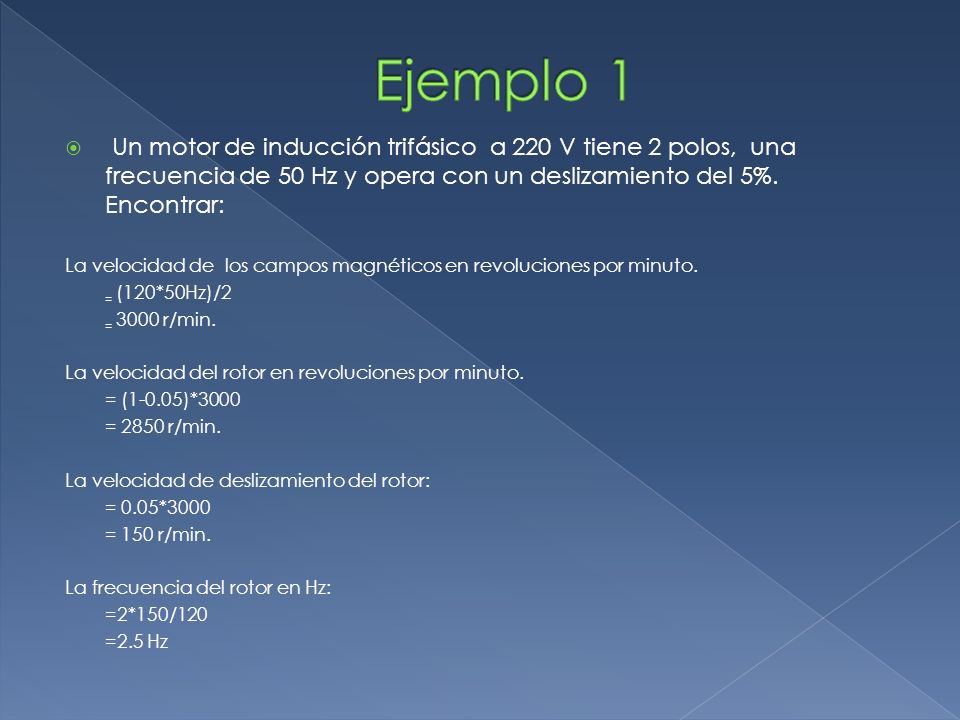 Ejemplo 1

Un motor de inducción trifásico a 220 V tiene 2 polos, una frecuencia de 50 Hz y opera con un deslizamiento del 5%. Encontrar:

La velocidad de los campos magnéticos en revoluciones por minuto.
= (120*50Hz)/2
= 3000 r/min.

La velocidad del rotor en revoluciones por minuto.
= (1-0.05)*3000
= 2850 r/min.

La velocidad de deslizamiento del rotor:
= 0.05*3000
= 150 r/min.

La frecuencia del rotor en Hz:
=2*150/120
=2.5 Hz